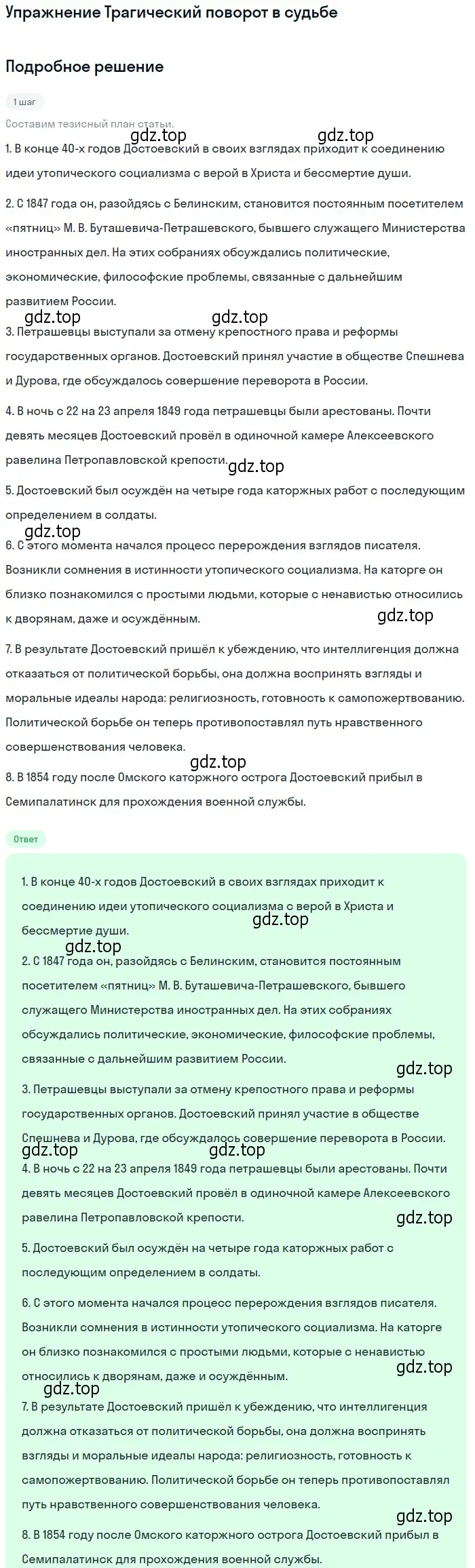 Упражнение Трагический поворот в судьбе

Подробное решение

1 шаг

Составим тезисный план статьи.

gdz.top gdz.top

1. В конце 40-х годов Достоевский в своих взглядах приходит к соединению идеи утопического социализма с верой в Христа и бессмертие души.

2. С 1847 года он, разойдясь с Белинским, становится постоянным посетителем «пятниц» М. В. Буташевича-Петрашевского, бывшего служащего Министерства иностранных дел. На этих собраниях обсуждались политические, экономические, философские проблемы, связанные с дальнейшим развитием России.

gdz.top gdz.top

3. Петрашевцы выступали за отмену крепостного права и реформы государственных органов. Достоевский принял участие в обществе Спешнева и Дурова, где обсуждалось совершение переворота в России.

4. В ночь с 22 на 23 апреля 1849 года петрашевцы были арестованы. Почти девять месяцев Достоевский провёл в одиночной камере Алексеевского равелина Петропавловской крепости.

gdz.top

5. Достоевский был осуждён на четыре года каторжных работ с последующим определением в солдаты.

gdz.top

6. С этого момента начался процесс перерождения взглядов писателя. Возникли сомнения в истинности утопического социализма. На каторге он близко познакомился с простыми людьми, которые с ненавистью относились к дворянам, даже и осуждённым.

gdz.top

7. В результате Достоевский пришёл к убеждению, что интеллигенция должна отказаться от политической борьбы, она должна воспринять взгляды и моральные идеалы народа: религиозность, готовность к самопожертвованию. Политической борьбе он теперь противопоставлял путь нравственного совершенствования человека.

gdz.top

8. В 1854 году после Омского каторжного острога Достоевский прибыл в Семипалатинск для прохождения военной службы.

Ответ

1. В конце 40-х годов Достоевский в своих взглядах приходит к соединению идеи утопического социализма с верой в Христа и бессмертие души.

gdz.top gdz.top

2. С 1847 года он, разойдясь с Белинским, становится постоянным посетителем «пятниц» М. В. Буташевича-Петрашевского, бывшего служащего Министерства иностранных дел. На этих собраниях обсуждались политические, экономические, философские проблемы, связанные с дальнейшим развитием России.

gdz.top

3. Петрашевцы выступали за отмену крепостного права и реформы государственных органов. Достоевский принял участие в обществе Спешнева и Дурова, где обсуждалось совершение переворота в России.

gdz.top gdz.top

4. В ночь с 22 на 23 апреля 1849 года петрашевцы были арестованы. Почти девять месяцев Достоевский провёл в одиночной камере Алексеевского равелина Петропавловской крепости.

gdz.top

5. Достоевский был осуждён на четыре года каторжных работ с последующим определением в солдаты.

6. С этого момента начался процесс перерождения взглядов писателя. Возникли сомнения в истинности утопического социализма. На каторге он близко познакомился с простыми людьми, которые с ненавистью относились к дворянам, даже и осуждённым.

gdz.top gdz.top

7. В результате Достоевский пришёл к убеждению, что интеллигенция должна отказаться от политической борьбы, она должна воспринять взгляды и моральные идеалы народа: религиозность, готовность к самопожертвованию. Политической борьбе он теперь противопоставлял путь нравственного совершенствования человека.

gdz.top

8. В 1854 году после Омского каторжного острога Достоевский прибыл в Семипалатинск для прохождения военной службы.